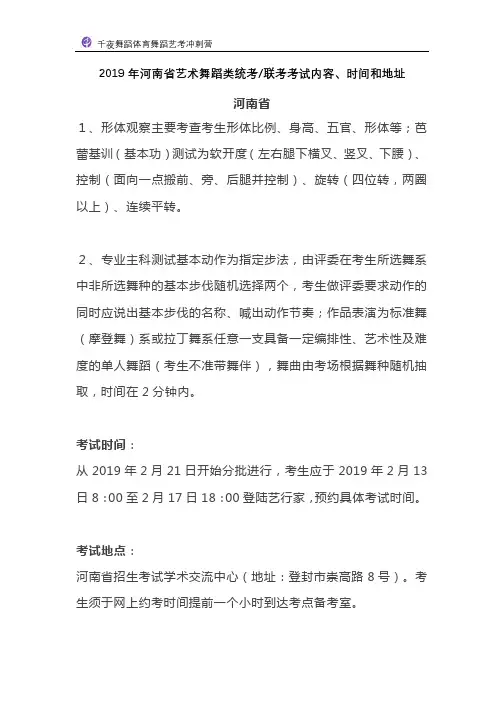 千夜舞蹈体育舞蹈艺考冲刺营

2019 年河南省艺术舞蹈类统考/联考考试内容、时间和地址

河南省

1、形体观察主要考查考生形体比例、身高、五官、形体等；芭蕾基训（基本功）测试为软开度（左右腿下横叉、竖叉、下腰）、控制（面向一点搬前、旁、后腿并控制）、旋转（四位转，两圈以上）、连续平转。

2、专业主科测试基本动作为指定步法，由评委在考生所选舞系中非所选舞种的基本步伐随机选择两个，考生做评委要求动作的同时应说出基本步伐的名称、喊出动作节奏；作品表演为标准舞（摩登舞）系或拉丁舞系任意一支具备一定编排性、艺术性及难度的单人舞蹈（考生不准带舞伴），舞曲由考场根据舞种随机抽取，时间在 2 分钟内。

考试时间：

从 2019 年 2 月 21 日开始分批进行，考生应于 2019 年 2 月 13 日 8：00 至 2 月 17 日 18：00 登陆艺行家，预约具体考试时间。

考试地点：

河南省招生考试学术交流中心（地址：登封市崇高路 8 号）。考生须于网上约考时间提前一个小时到达考点备考室。